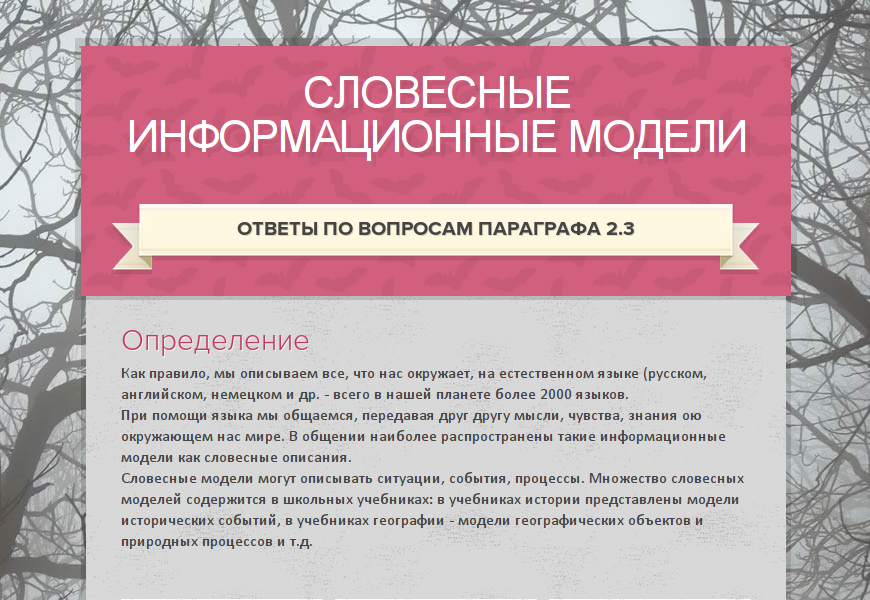 СЛОВЕСНЫЕ ИНФОРМАЦИОННЫЕ МОДЕЛИ

ОТВЕТЫ ПО ВОПРОСАМ ПАРАГРАФА 2.3

Определение

Как правило, мы описываем все, что нас окружает, на естественном языке (русском, английском, немецком и др. - всего в нашей планете более 2000 языков.
При помощи языка мы общаемся, передавая друг другу мысли, чувства, знания ою окружающем нас мире. В общении наиболее распространены такие информационные модели как словесные описания.
Словесные модели могут описывать ситуации, события, процессы. Множество словесных моделей содержится в школьных учебниках: в учебниках истории представлены модели исторических событий, в учебниках географии - модели географических объектов и природных процессов и т.д.